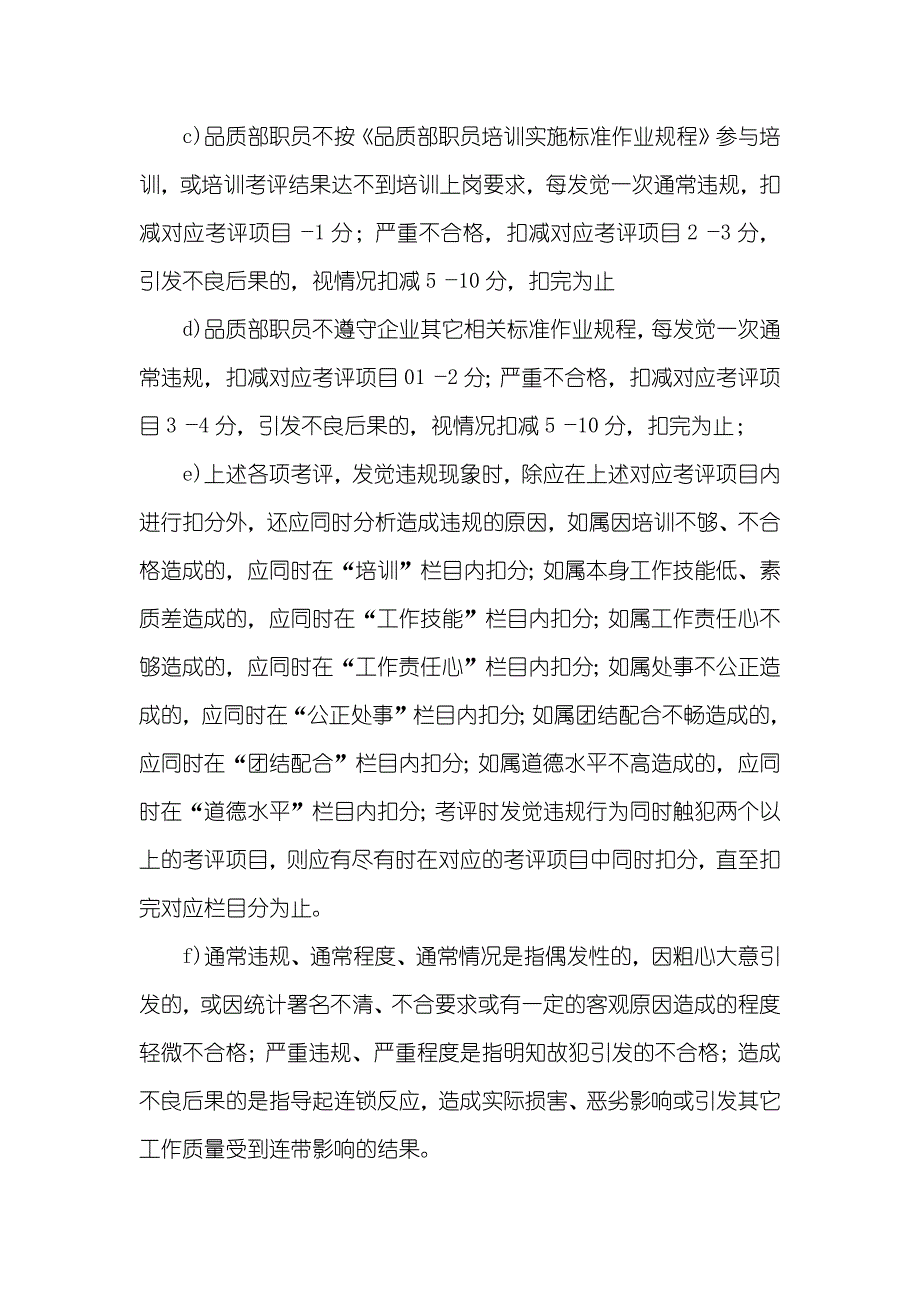 c)品质部职员不按《品质部职员培训实施标准作业规程》参与培训，或培训考评结果达不到培训上岗要求，每发觉一次通常违规，扣减对应考评项目 -1 分；严重不合格，扣减对应考评项目 2 -3 分，引发不良后果的，视情况扣减 5 -10 分，扣完为止

d)品质部职员不遵守企业其它相关标准作业规程，每发觉一次通常违规，扣减对应考评项目 01 -2 分；严重不合格，扣减对应考评项目 3 -4 分，引发不良后果的，视情况扣减 5 -10 分，扣完为止；

e)上述各项考评，发觉违规现象时，除应在上述对应考评项目内进行扣分外，还应同时分析造成违规的原因，如属因培训不够、不合格造成的，应同时在“培训”栏目内扣分；如属本身工作技能低、素质差造成的，应同时在“工作技能”栏目内扣分；如属工作责任心不够造成的，应同时在“工作责任心”栏目内扣分；如属处事不公正造成的，应同时在“公正处事”栏目内扣分；如属团结配合不畅造成的，应同时在“团结配合”栏目内扣分；如属道德水平不高造成的，应同时在“道德水平”栏目内扣分；考评时发觉违规行为同时触犯两个以上的考评项目，则应有尽有时在对应的考评项目中同时扣分，直至扣完对应栏目分为止。

f)通常违规、通常程度、通常情况是指偶发性的，因粗心大意引发的，或因统计署名不清、不合要求或有一定的客观原因造成的程度轻微不合格；严重违规、严重程度是指明知故犯引发的不合格；造成不良后果的是指导起连锁反应，造成实际损害、恶劣影响或引发其它工作质量受到连带影响的结果。